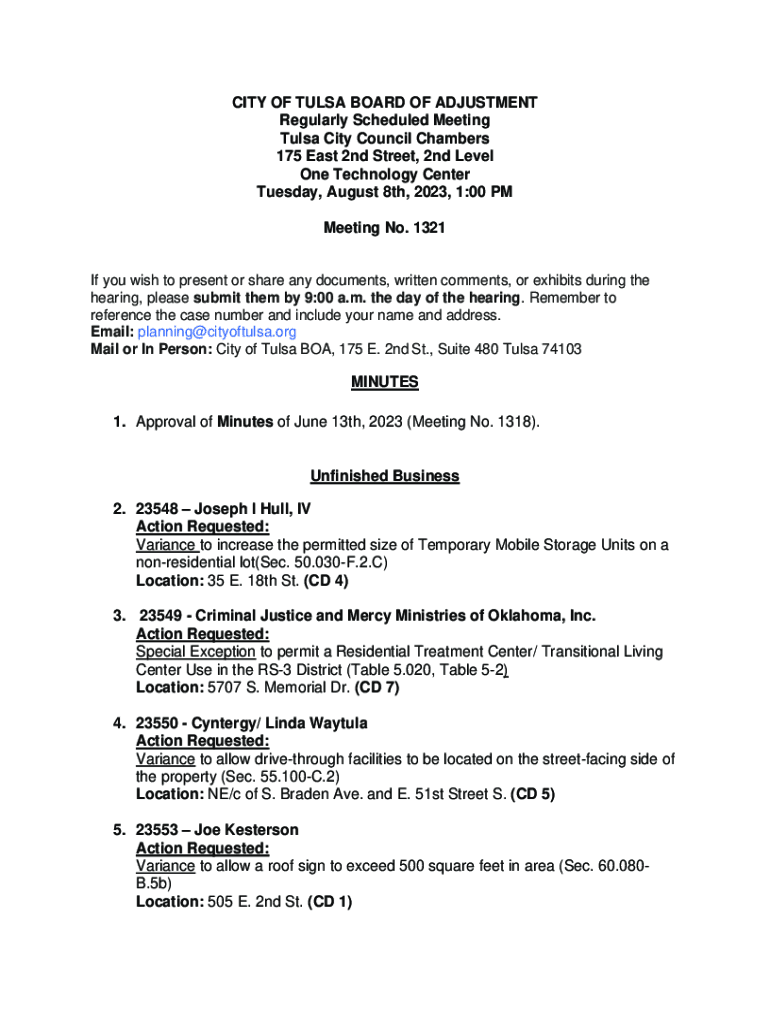 CITY OF TULSA BOARD OF ADJUSTMENT
Regularly Scheduled Meeting
Tulsa City Council Chambers
175 East 2nd Street, 2nd Level
One Technology Center
Tuesday, August 8th, 2023, 1:00 PM

Meeting No. 1321

If you wish to present or share any documents, written comments, or exhibits during the hearing, please submit them by 9:00 a.m. the day of the hearing. Remember to reference the case number and include your name and address.
Email: planning@cityoftulsa.org
Mail or In Person: City of Tulsa BOA, 175 E. 2nd St., Suite 480 Tulsa 74103

MINUTES

1. Approval of Minutes of June 13th, 2023 (Meeting No. 1318).

Unfinished Business

2. 23548 – Joseph I Hull, IV
Action Requested:
Variance to increase the permitted size of Temporary Mobile Storage Units on a non-residential lot(Sec. 50.030-F.2.C)
Location: 35 E. 18th St. (CD 4)

3. 23549 - Criminal Justice and Mercy Ministries of Oklahoma, Inc.
Action Requested:
Special Exception to permit a Residential Treatment Center/ Transitional Living Center Use in the RS-3 District (Table 5.020, Table 5-2)
Location: 5707 S. Memorial Dr. (CD 7)

4. 23550 - Cyntergy/ Linda Waytula
Action Requested:
Variance to allow drive-through facilities to be located on the street-facing side of the property (Sec. 55.100-C.2)
Location: NE/c of S. Braden Ave. and E. 51st Street S. (CD 5)

5. 23553 – Joe Kesterson
Action Requested:
Variance to allow a roof sign to exceed 500 square feet in area (Sec. 60.080-B.5b)
Location: 505 E. 2nd St. (CD 1)